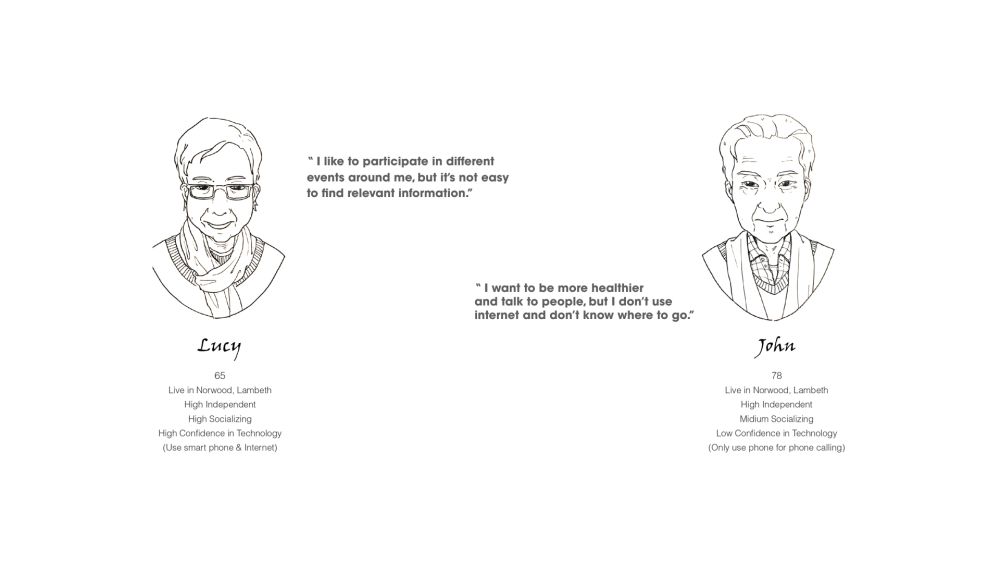 " I like to participate in different events around me, but it's not easy to find relevant information."

Lucy

65
Live in Norwood, Lambeth
High Independent
High Socializing
High Confidence in Technology
(Use smart phone & Internet)

" I want to be more healthier and talk to people, but I don't use internet and don't know where to go."

John

78
Live in Norwood, Lambeth
High Independent
Midium Socializing
Low Confidence in Technology
(Only use phone for phone calling)